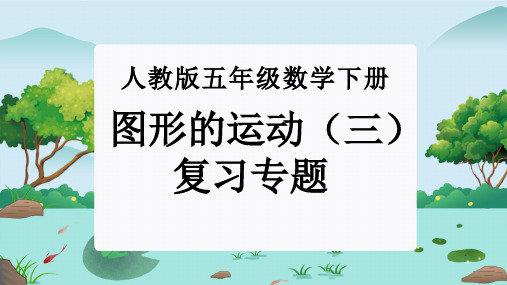 人教版五年级数学下册

图形的运动（三）
复习专题